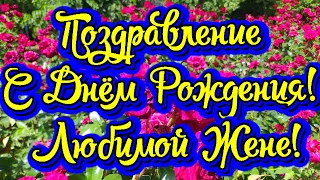 Поздравление
С Днём Рождения!
Любимой Жене!